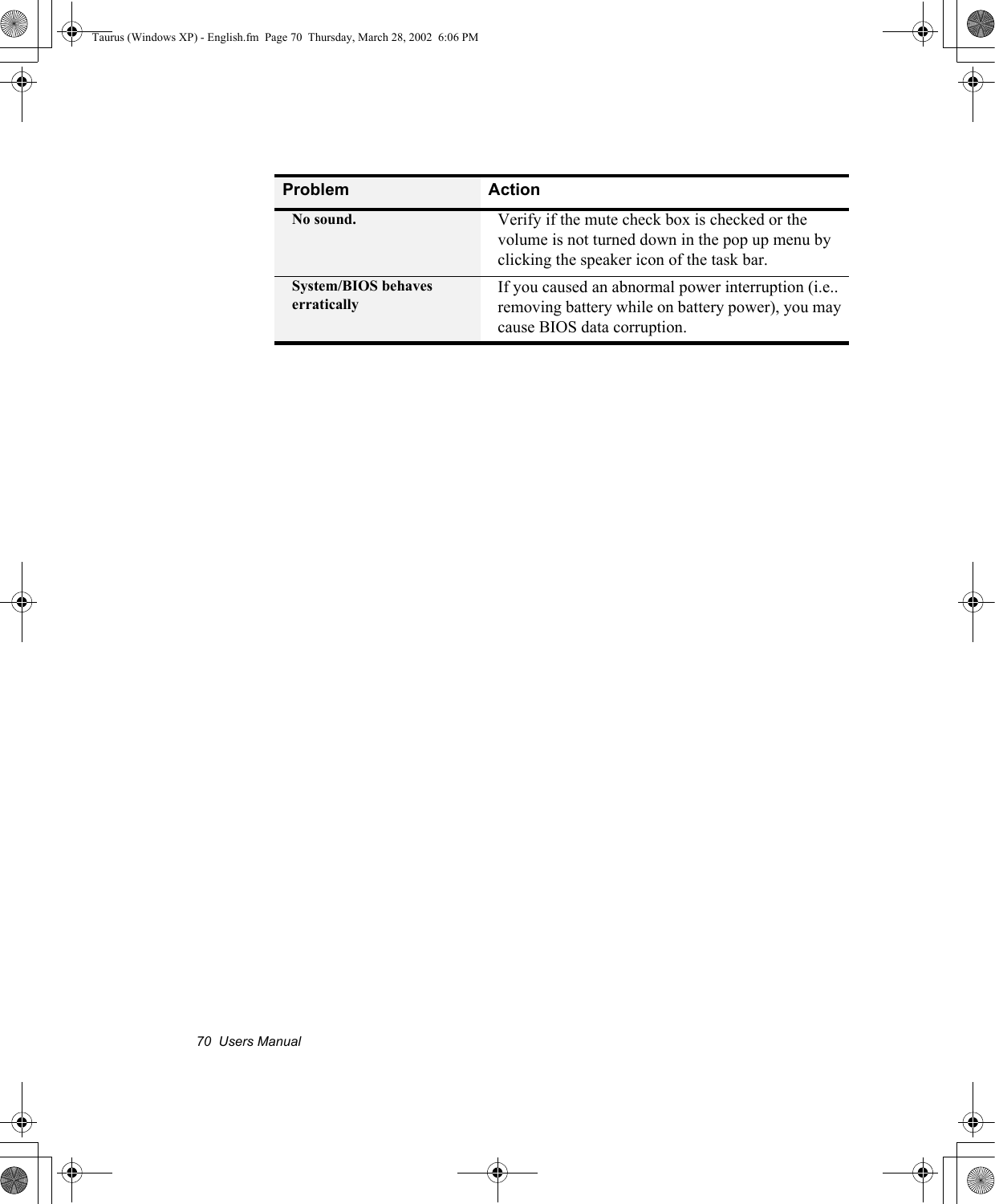 Taurus (Windows XP) - English.fm  Page 70  Thursday, March 28, 2002  6:06 PM

| Problem | Action |
|---|---|
| No sound. | Verify if the mute check box is checked or the volume is not turned down in the pop up menu by clicking the speaker icon of the task bar. |
| System/BIOS behaves erratically | If you caused an abnormal power interruption (i.e.. removing battery while on battery power), you may cause BIOS data corruption. |

70  Users Manual